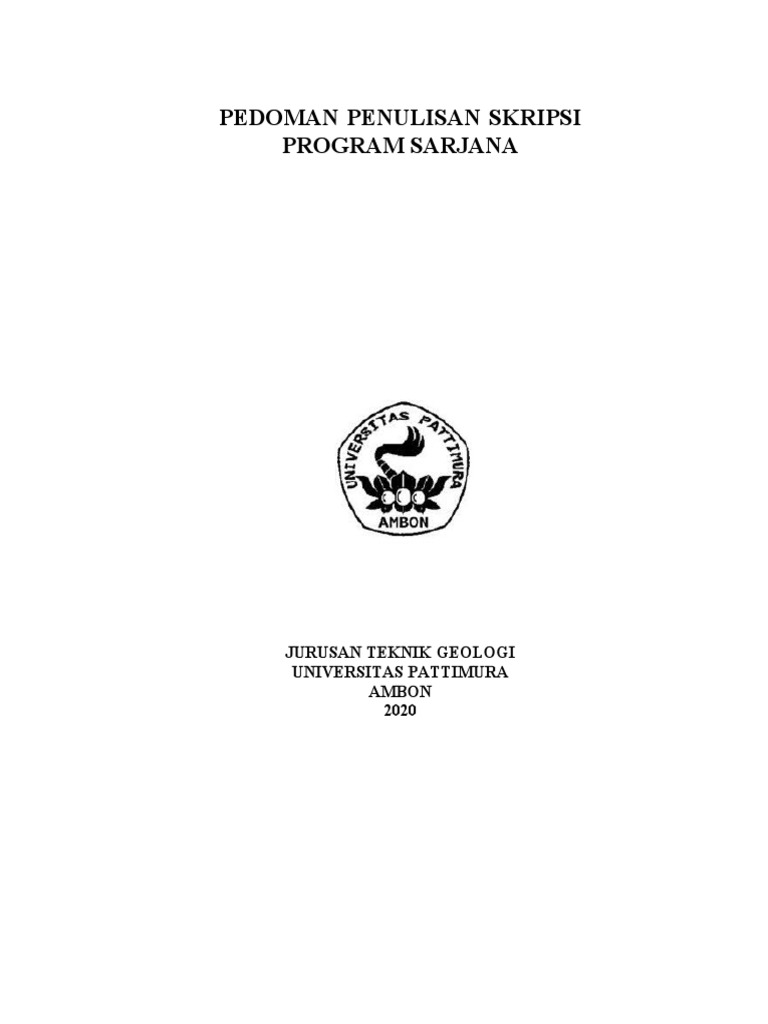 PEDOMAN PENULISAN SKRIPSI
PROGRAM SARJANA

UNIVERSITAS PATTIMURA
AMBON

JURUSAN TEKNIK GEOLOGI
UNIVERSITAS PATTIMURA
AMBON
2020